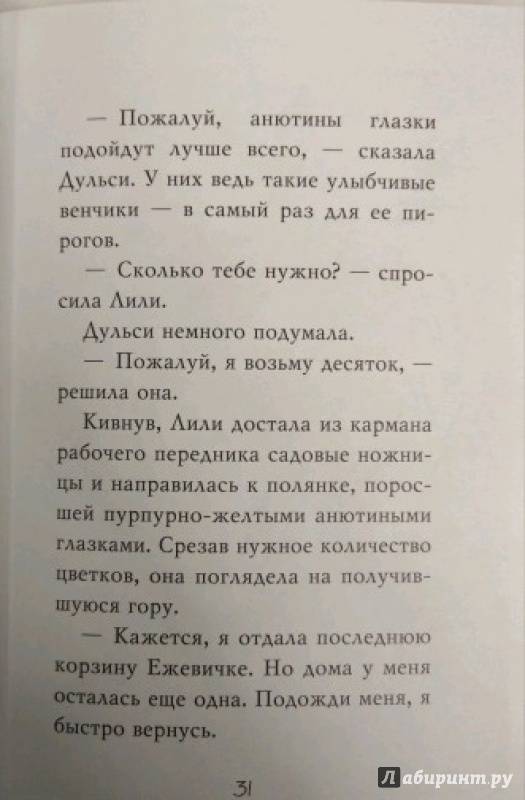 — Пожалуй, анютины глазки подойдут лучше всего, — сказала Дульси. У них ведь такие улыбчивые венчики — в самый раз для ее пирогов.

— Сколько тебе нужно? — спросила Лили.

Дульси немного подумала.

— Пожалуй, я возьму десяток, — решила она.

Кивнув, Лили достала из кармана рабочего передника садовые ножницы и направилась к полянке, поросшей пурпурно-желтыми анютиными глазками. Срезав нужное количество цветков, она поглядела на получившуюся гору.

— Кажется, я отдала последнюю корзину Ежевичке. Но дома у меня осталась еще одна. Подожди меня, я быстро вернусь.

31

Лабиринт.ру